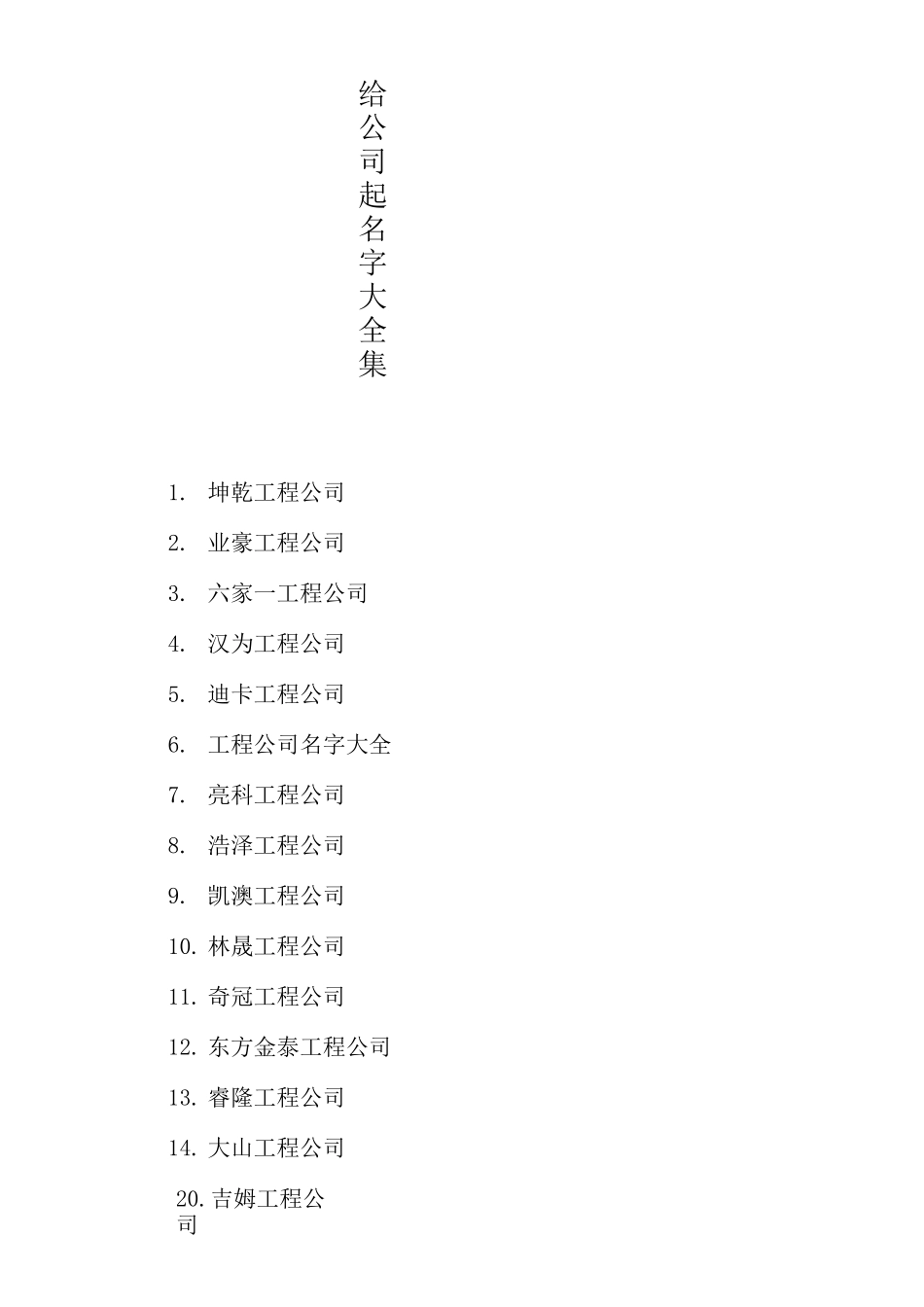 给公司起名字大全集

1. 坤乾工程公司

2. 业豪工程公司

3. 六家一工程公司

4. 汉为工程公司

5. 迪卡工程公司

6. 工程公司名字大全

7. 亮科工程公司

8. 浩泽工程公司

9. 凯澳工程公司

10. 林晟工程公司

11. 奇冠工程公司

12. 东方金泰工程公司

13. 睿隆工程公司

14. 大山工程公司

20. 吉姆工程公司